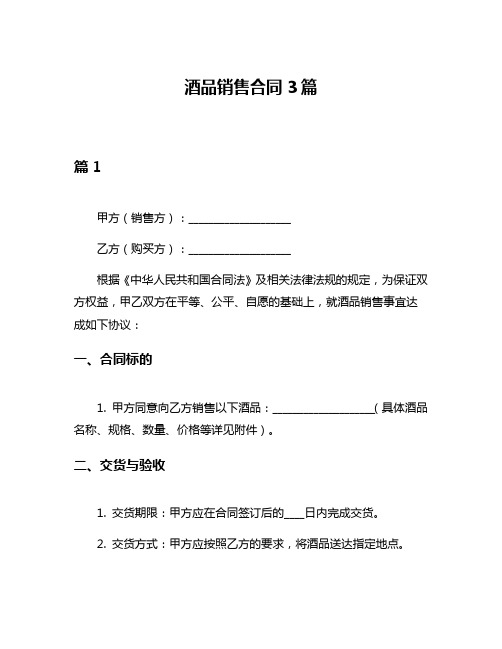 酒品销售合同 3 篇

篇 1

甲方（销售方）：__________________

乙方（购买方）：__________________

根据《中华人民共和国合同法》及相关法律法规的规定，为保证双方权益，甲乙双方在平等、公平、自愿的基础上，就酒品销售事宜达成如下协议：

一、合同标的

1. 甲方同意向乙方销售以下酒品：__________________（具体酒品名称、规格、数量、价格等详见附件）。

二、交货与验收

1. 交货期限：甲方应在合同签订后的____日内完成交货。

2. 交货方式：甲方应按照乙方的要求，将酒品送达指定地点。